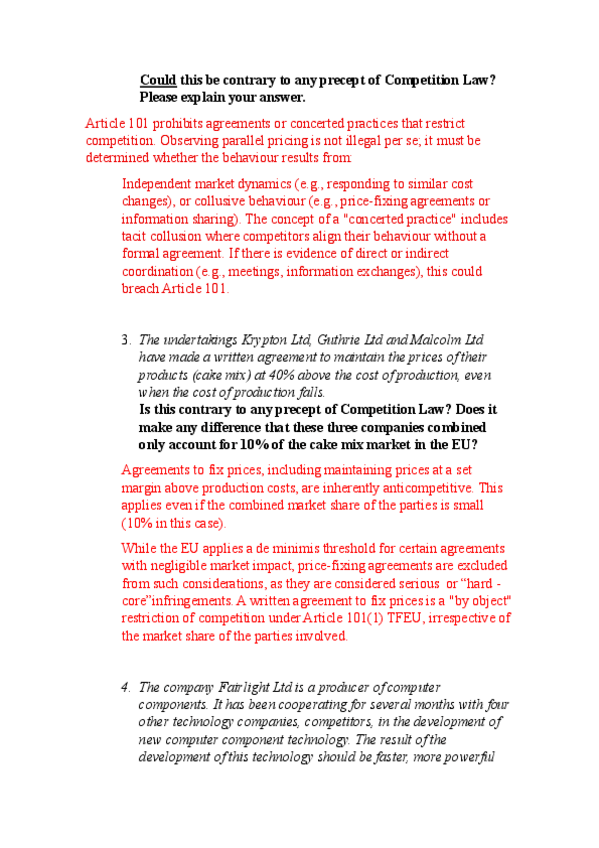 Could this be contrary to any precept of Competition Law? Please explain your answer.

Article 101 prohibits agreements or concerted practices that restrict competition. Observing parallel pricing is not illegal per se; it must be determined whether the behaviour results from:

Independent market dynamics (e.g., responding to similar cost changes), or collusive behaviour (e.g., price-fixing agreements or information sharing). The concept of a "concerted practice" includes tacit collusion where competitors align their behaviour without a formal agreement. If there is evidence of direct or indirect coordination (e.g., meetings, information exchanges), this could breach Article 101.

3. The undertakings Krypton Ltd, Guthrie Ltd and Malcolm Ltd have made a written agreement to maintain the prices of their products (cake mix) at 40% above the cost of production, even when the cost of production falls.
Is this contrary to any precept of Competition Law? Does it make any difference that these three companies combined only account for 10% of the cake mix market in the EU?

Agreements to fix prices, including maintaining prices at a set margin above production costs, are inherently anticompetitive. This applies even if the combined market share of the parties is small (10% in this case).

While the EU applies a de minimis threshold for certain agreements with negligible market impact, price-fixing agreements are excluded from such considerations, as they are considered serious or "hard - core"infringements. A written agreement to fix prices is a "by object" restriction of competition under Article 101(1) TFEU, irrespective of the market share of the parties involved.

4. The company Fairlight Ltd is a producer of computer components. It has been cooperating for several months with four other technology companies, competitors, in the development of new computer component technology. The result of the development of this technology should be faster, more powerful